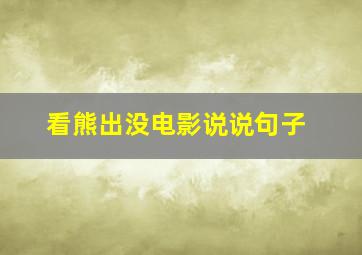 看熊出没电影说说句子